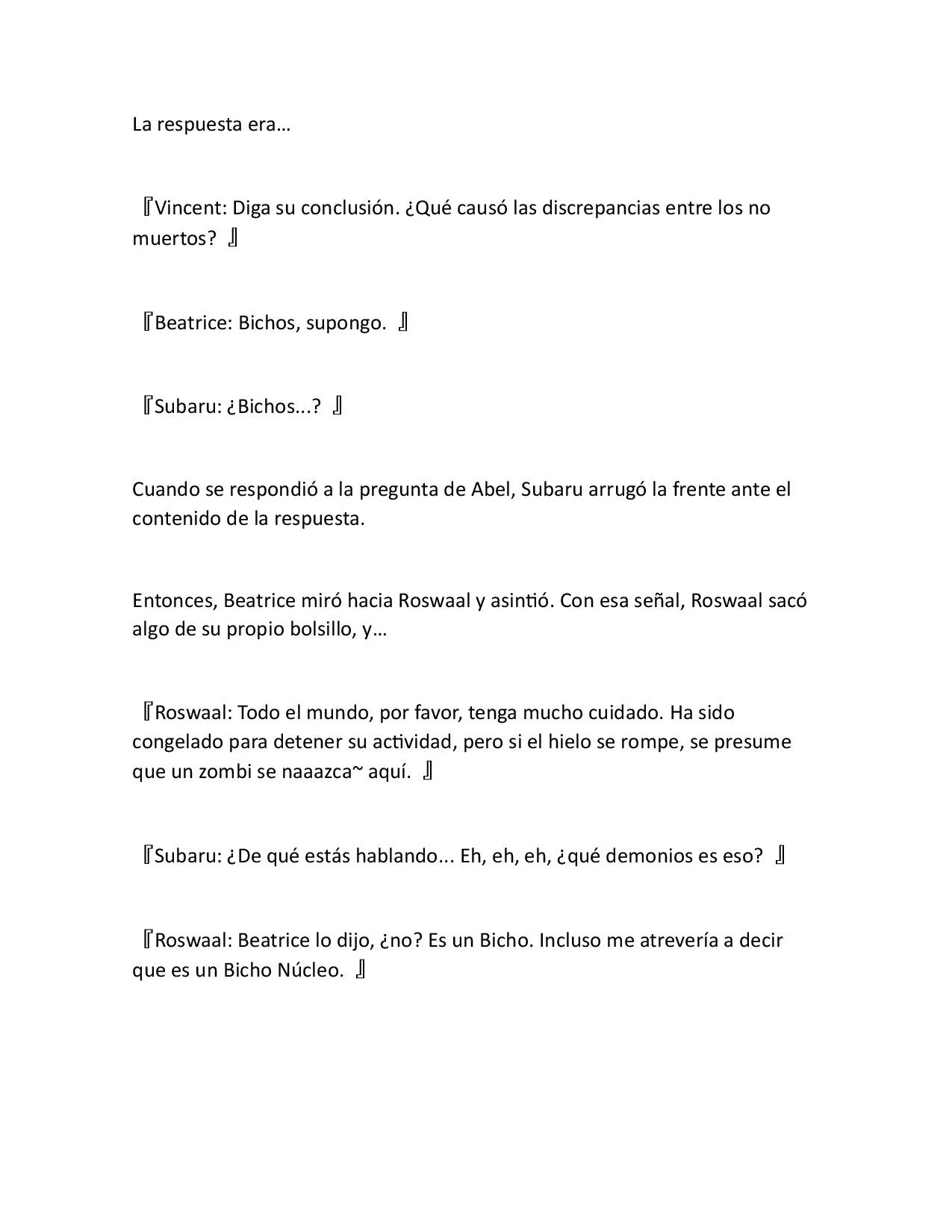 La respuesta era…

『Vincent: Diga su conclusión. ¿Qué causó las discrepancias entre los no muertos? 』

『Beatrice: Bichos, supongo. 』

『Subaru: ¿Bichos...? 』

Cuando se respondió a la pregunta de Abel, Subaru arrugó la frente ante el contenido de la respuesta.

Entonces, Beatrice miró hacia Roswaal y asintió. Con esa señal, Roswaal sacó algo de su propio bolsillo, y…

『Roswaal: Todo el mundo, por favor, tenga mucho cuidado. Ha sido congelado para detener su actividad, pero si el hielo se rompe, se presume que un zombi se naaazca~ aquí. 』

『Subaru: ¿De qué estás hablando... Eh, eh, eh, ¿qué demonios es eso? 』

『Roswaal: Beatrice lo dijo, ¿no? Es un Bicho. Incluso me atrevería a decir que es un Bicho Núcleo. 』